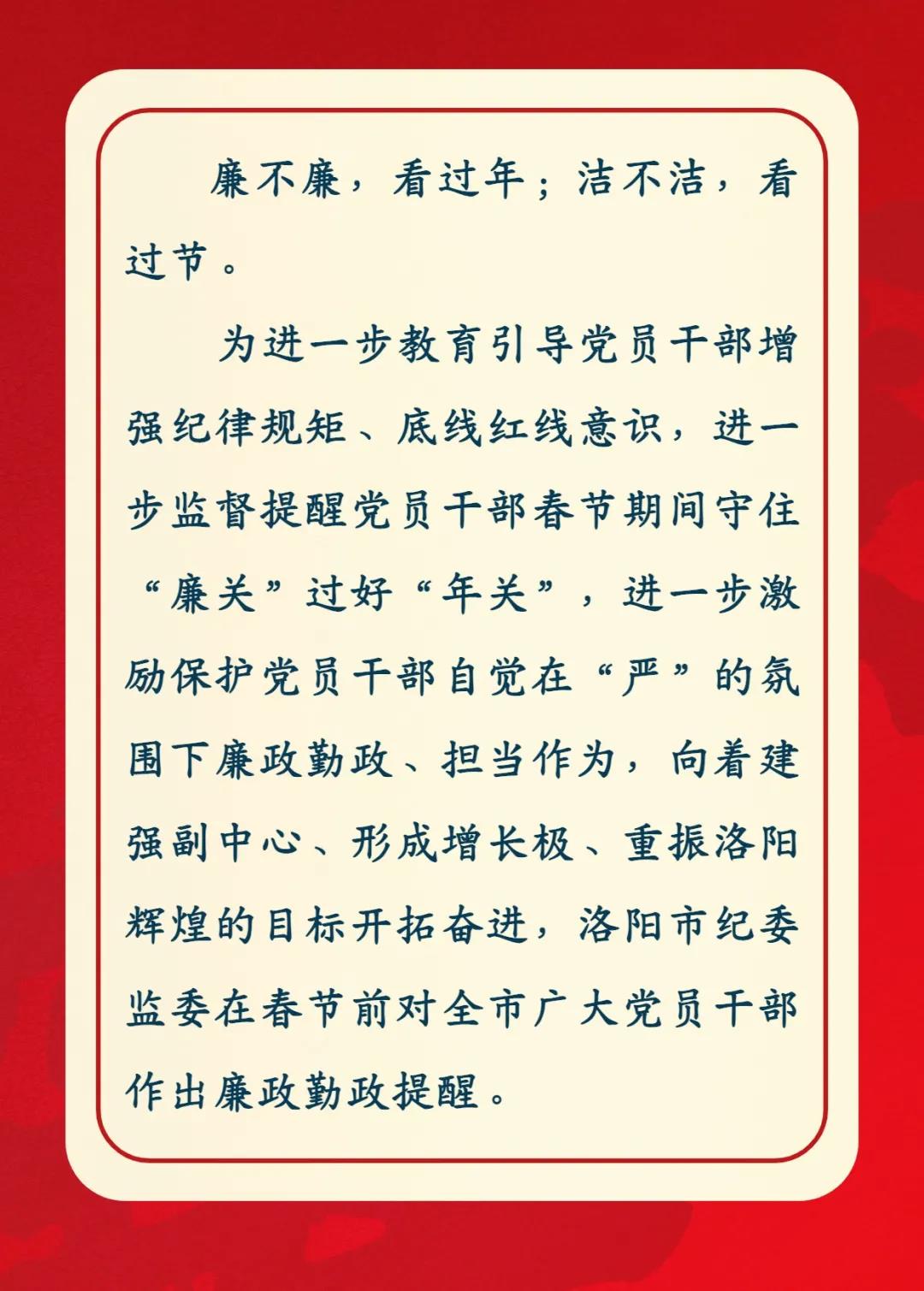 廉不廉，看过年；洁不洁，看过节。

为进一步教育引导党员干部增强纪律规矩、底线红线意识，进一步监督提醒党员干部春节期间守住“廉关”过好“年关”，进一步激励保护党员干部自觉在“严”的氛围下廉政勤政、担当作为，向着建强副中心、形成增长极、重振洛阳辉煌的目标开拓奋进，洛阳市纪委监委在春节前对全市广大党员干部作出廉政勤政提醒。